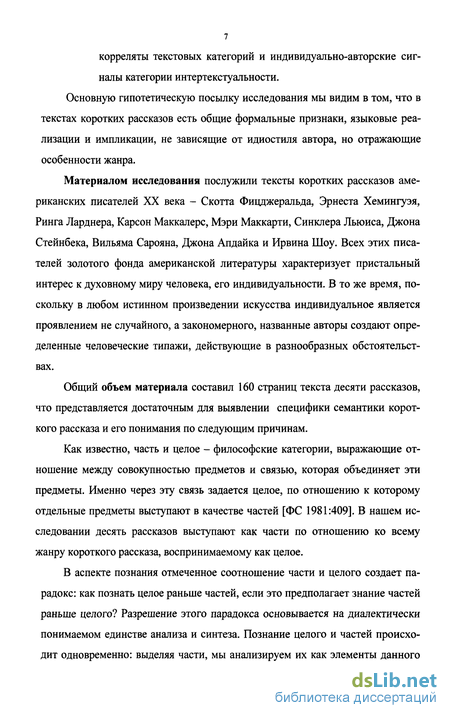 7

корреляты текстовых категорий и индивидуально-авторские сигналы категории интертекстуальности.

Основную гипотетическую посылку исследования мы видим в том, что в текстах коротких рассказов есть общие формальные признаки, языковые реализации и импликации, не зависящие от идиостиля автора, но отражающие особенности жанра.

Материалом исследования послужили тексты коротких рассказов американских писателей XX века – Скотта Фицджеральда, Эрнеста Хемингуэя, Ринга Ларднера, Карсон Маккалерс, Мэри Маккарти, Синклера Льюиса, Джона Стейнбека, Вильяма Сарояна, Джона Апдайка и Ирвина Шоу. Всех этих писателей золотого фонда американской литературы характеризует пристальный интерес к духовному миру человека, его индивидуальности. В то же время, поскольку в любом истинном произведении искусства индивидуальное является проявлением не случайного, а закономерного, названные авторы создают определенные человеческие типажи, действующие в разнообразных обстоятельствах.

Общий объем материала составил 160 страниц текста десяти рассказов, что представляется достаточным для выявлении специфики семантики короткого рассказа и его понимания по следующим причинам.

Как известно, часть и целое – философские категории, выражающие отношение между совокупностью предметов и связью, которая объединяет эти предметы. Именно через эту связь задается целое, по отношению к которому отдельные предметы выступают в качестве частей [ФС 1981:409]. В нашем исследовании десять рассказов выступают как части по отношению ко всему жанру короткого рассказа, воспринимаемому как целое.

В аспекте познания отмеченное соотношение части и целого создает парадокс: как познать целое раньше частей, если это предполагает знание частей раньше целого? Разрешение этого парадокса основывается на диалектически понимаемом единстве анализа и синтеза. Познание целого и частей происходит одновременно: выделяя части, мы анализируем их как элементы данного

dsLib.net
библиотека диссертаций